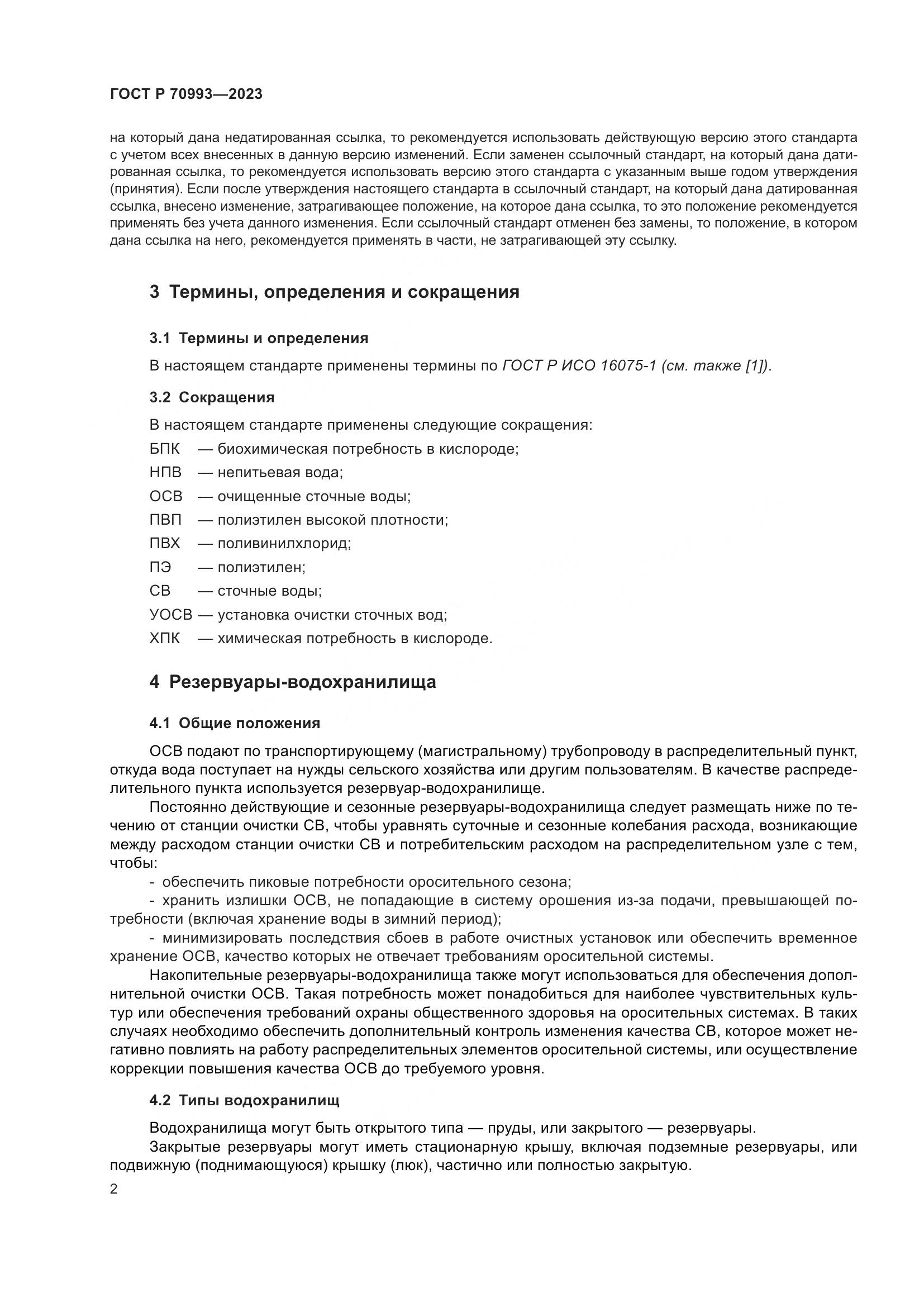 ГОСТ Р 70993—2023

на который дана недатированная ссылка, то рекомендуется использовать действующую версию этого стандарта с учетом всех внесенных в данную версию изменений. Если заменен ссылочный стандарт, на который дана датированная ссылка, то рекомендуется использовать версию этого стандарта с указанным выше годом утверждения (принятия). Если после утверждения настоящего стандарта в ссылочный стандарт, на который дана датированная ссылка, внесено изменение, затрагивающее положение, на которое дана ссылка, то это положение рекомендуется применять без учета данного изменения. Если ссылочный стандарт отменен без замены, то положение, в котором дана ссылка на него, рекомендуется применять в части, не затрагивающей эту ссылку.

3 Термины, определения и сокращения

3.1 Термины и определения

В настоящем стандарте применены термины по ГОСТ Р ИСО 16075-1 (см. также [1]).

3.2 Сокращения

В настоящем стандарте применены следующие сокращения:

БПК — биохимическая потребность в кислороде;
НПВ — непитьевая вода;
ОСВ — очищенные сточные воды;
ПВП — полиэтилен высокой плотности;
ПВХ — поливинилхлорид;
ПЭ — полиэтилен;
СВ — сточные воды;
УОСВ — установка очистки сточных вод;
ХПК — химическая потребность в кислороде.

4 Резервуары-водохранилища

4.1 Общие положения

ОСВ подают по транспортирующему (магистральному) трубопроводу в распределительный пункт, откуда вода поступает на нужды сельского хозяйства или другим пользователям. В качестве распределительного пункта используется резервуар-водохранилище.

Постоянно действующие и сезонные резервуары-водохранилища следует размещать ниже по течению от станции очистки СВ, чтобы уравнять суточные и сезонные колебания расхода, возникающие между расходом станции очистки СВ и потребительским расходом на распределительном узле с тем, чтобы:

- обеспечить пиковые потребности оросительного сезона;
- хранить излишки ОСВ, не попадающие в систему орошения из-за подачи, превышающей потребности (включая хранение воды в зимний период);
- минимизировать последствия сбоев в работе очистных установок или обеспечить временное хранение ОСВ, качество которых не отвечает требованиям оросительной системы.

Накопительные резервуары-водохранилища также могут использоваться для обеспечения дополнительной очистки ОСВ. Такая потребность может понадобиться для наиболее чувствительных культур или обеспечения требований охраны общественного здоровья на оросительных системах. В таких случаях необходимо обеспечить дополнительный контроль изменения качества СВ, которое может негативно повлиять на работу распределительных элементов оросительной системы, или осуществление коррекции повышения качества ОСВ до требуемого уровня.

4.2 Типы водохранилищ

Водохранилища могут быть открытого типа — пруды, или закрытого — резервуары.

Закрытые резервуары могут иметь стационарную крышу, включая подземные резервуары, или подвижную (поднимающуюся) крышку (люк), частично или полностью закрытую.

2